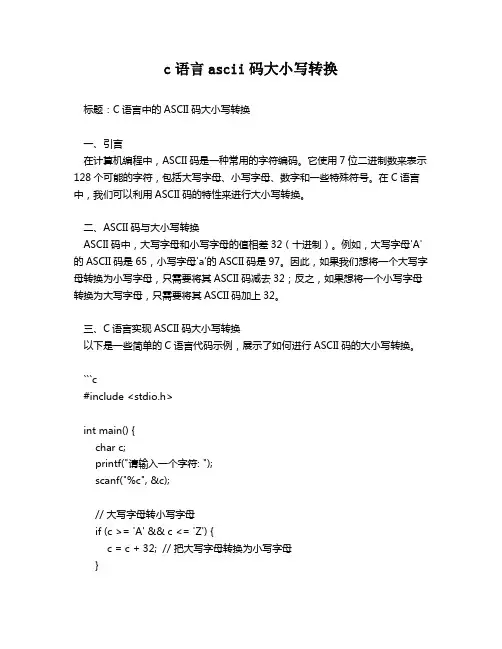 c 语言 ascii 码大小写转换

标题：C 语言中的 ASCII 码大小写转换

一、引言
在计算机编程中，ASCII 码是一种常用的字符编码。它使用 7 位二进制数来表示 128 个可能的字符，包括大写字母、小写字母、数字和一些特殊符号。在 C 语言中，我们可以利用 ASCII 码的特性来进行大小写转换。

二、ASCII 码与大小写转换
ASCII 码中，大写字母和小写字母的值相差 32（十进制）。例如，大写字母'A'的 ASCII 码是 65，小写字母'a'的 ASCII 码是 97。因此，如果我们想将一个大写字母转换为小写字母，只需要将其 ASCII 码减去 32；反之，如果想将一个小写字母转换为大写字母，只需要将其 ASCII 码加上 32。

三、C 语言实现 ASCII 码大小写转换
以下是一些简单的 C 语言代码示例，展示了如何进行 ASCII 码的大小写转换。

```c
#include <stdio.h>

int main() {
    char c;
    printf("请输入一个字符: ");
    scanf("%c", &c);

    // 大写字母转小写字母
    if (c >= 'A' && c <= 'Z') {
        c = c + 32;  // 把大写字母转换为小写字母
    }